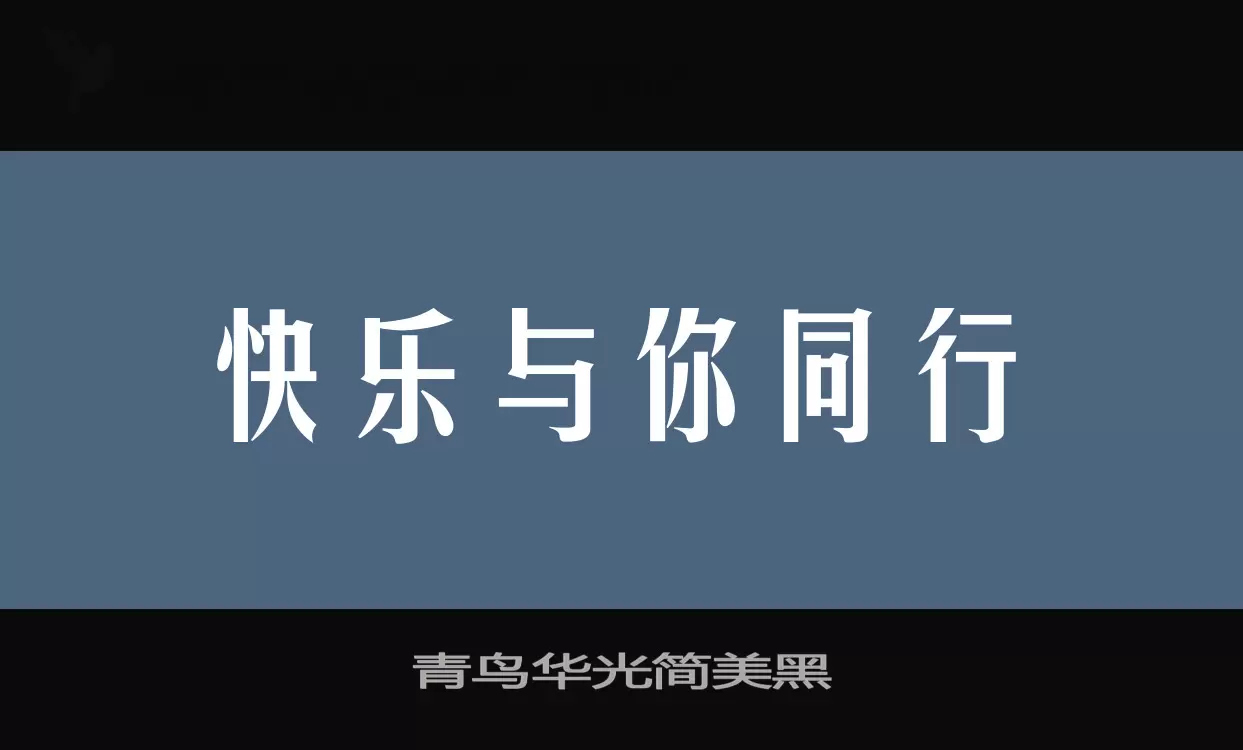 快乐与你同行

青鸟华光简美黑